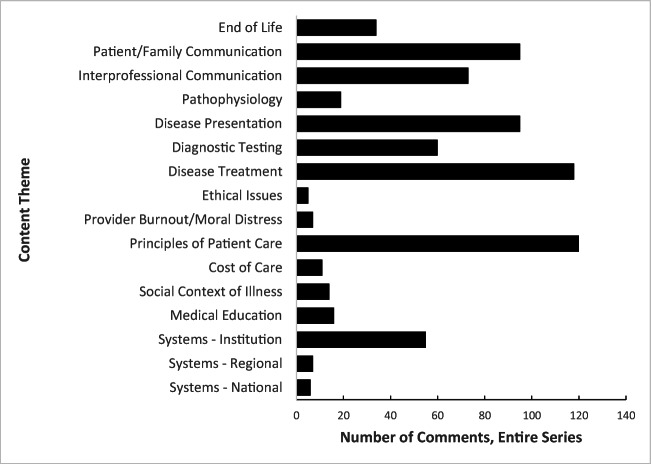 Content Theme

End of Life
Patient/Family Communication
Interprofessional Communication
Pathophysiology
Disease Presentation
Diagnostic Testing
Disease Treatment
Ethical Issues
Provider Burnout/Moral Distress
Principles of Patient Care
Cost of Care
Social Context of Illness
Medical Education
Systems - Institution
Systems - Regional
Systems - National

0 20 40 60 80 100 120 140

Number of Comments, Entire Series